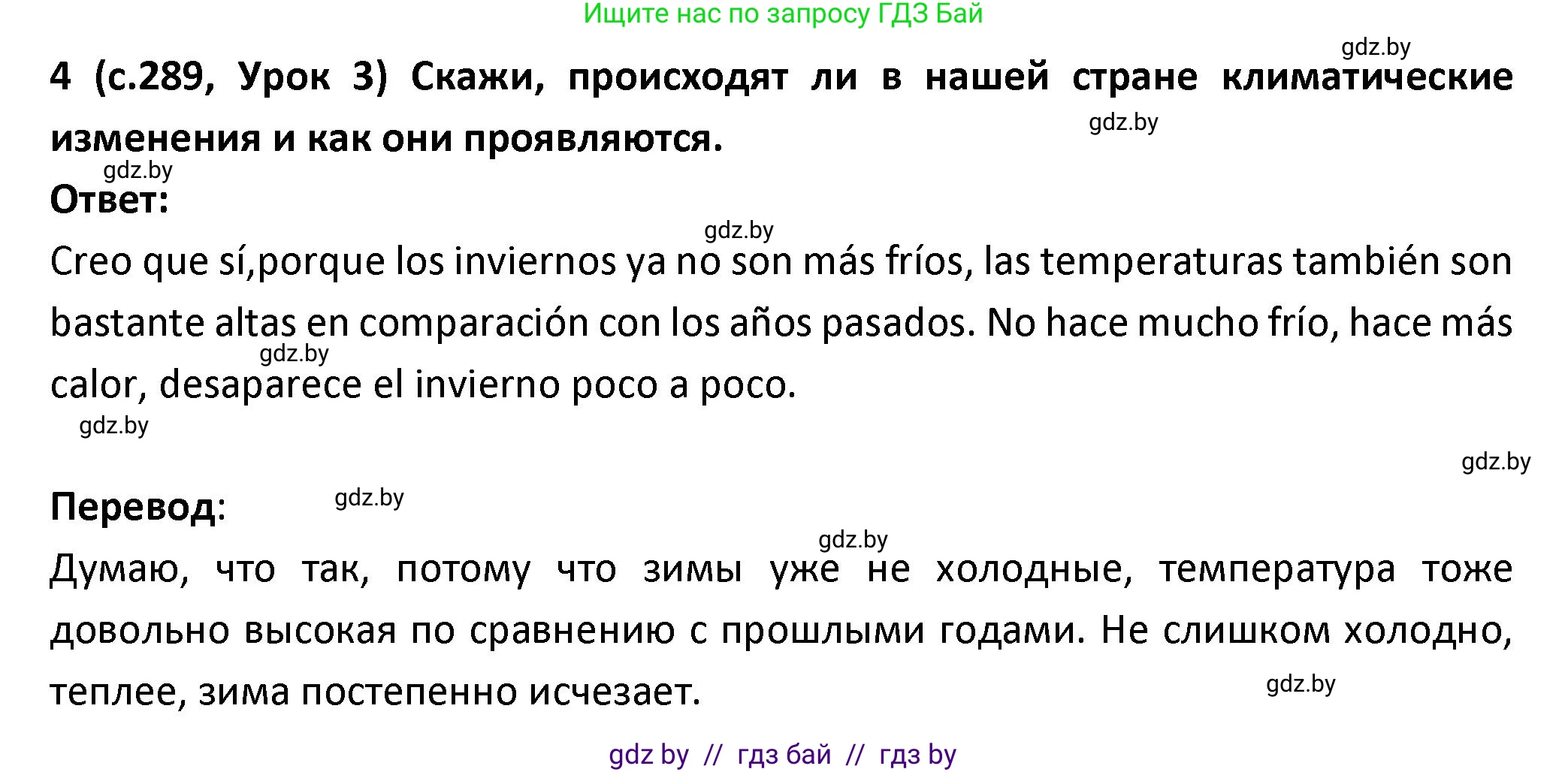 Ищите нас по запросу ГДЗ Бай

gdz.by

4 (с.289, Урок 3) Скажи, происходят ли в нашей стране климатические изменения и как они проявляются.

gdz.by

gdz.by

Ответ:

gdz.by

Creo que sí,porque los inviernos ya no son más fríos, las temperaturas también son bastante altas en comparación con los años pasados. No hace mucho frío, hace más calor, desaparece el invierno poco a poco.

gdz.by

gdz.by

gdz.by

Перевод:

gdz.by

gdz.by

Думаю, что так, потому что зимы уже не холодные, температура тоже довольно высокая по сравнению с прошлыми годами. Не слишком холодно, теплее, зима постепенно исчезает.

gdz.by

gdz by // гдз бай // гдз by